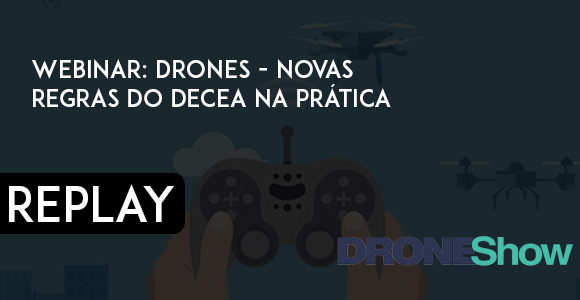 WEBINAR: DRONES - NOVAS REGRAS DO DECEA NA PRÁTICA

REPLAY

DRONEShow